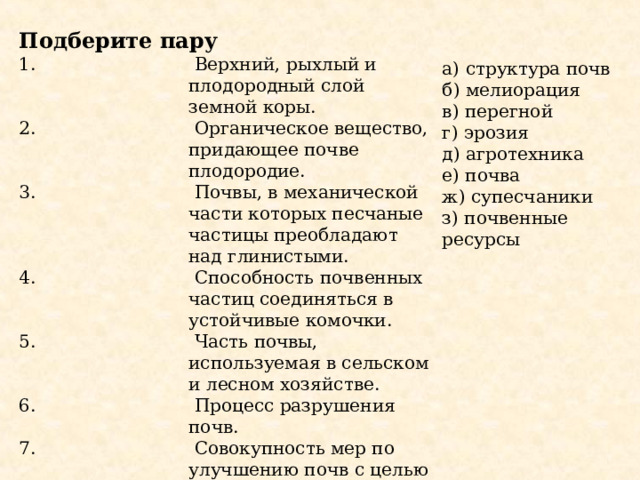 **Подберите пару**

1. Верхний, рыхлый и плодородный слой земной коры.
2. Органическое вещество, придающее почве плодородие.
3. Почвы, в механической части которых песчаные частицы преобладают над глинистыми.
4. Способность почвенных частиц соединяться в устойчивые комочки.
5. Часть почвы, используемая в сельском и лесном хозяйстве.
6. Процесс разрушения почв.
7. Совокупность мер по улучшению почв с целью

а) структура почв
б) мелиорация
в) перегной
г) эрозия
д) агротехника
е) почва
ж) супесчаники
з) почвенные ресурсы